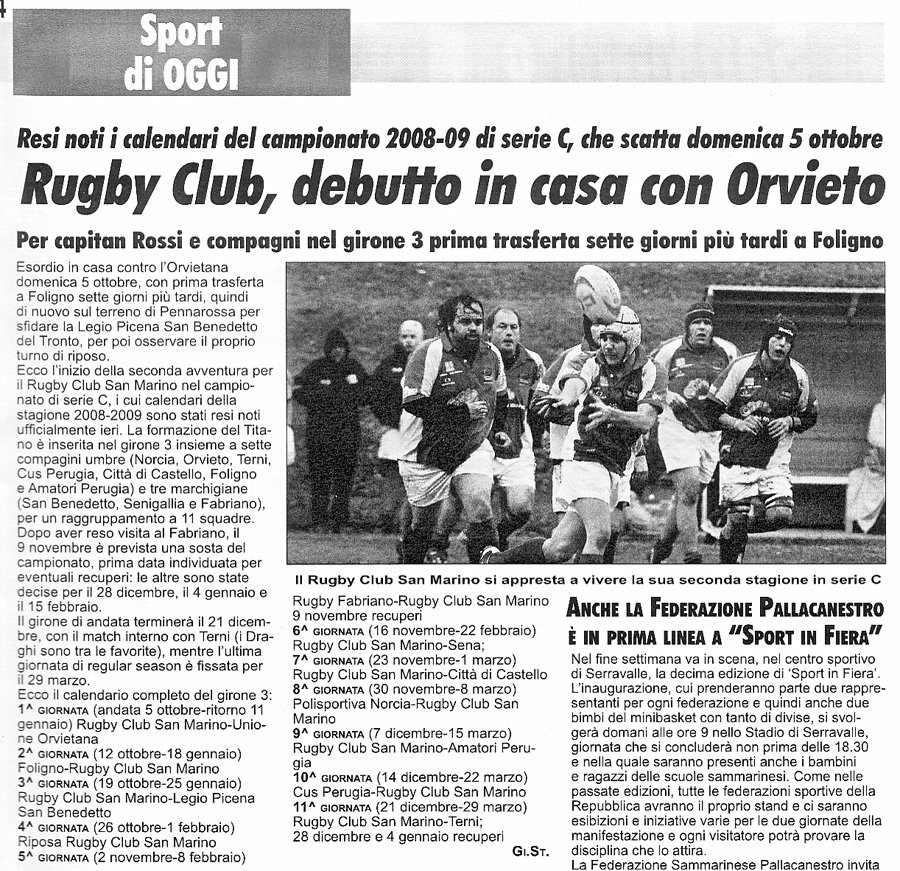 4

Sport di OGGI

Resi noti i calendari del campionato 2008-09 di serie C, che scatta domenica 5 ottobre

Rugby Club, debutto in casa con Orvieto

Per capitan Rossi e compagni nel girone 3 prima trasferta sette giorni più tardi a Foligno

Esordio in casa contro l'Orvietana domenica 5 ottobre, con prima trasferta a Foligno sette giorni più tardi, quindi di nuovo sul terreno di Pennarossa per sfidare la Legio Picena San Benedetto del Tronto, per poi osservare il proprio turno di riposo.
Ecco l'inizio della seconda avventura per il Rugby Club San Marino nel campionato di serie C, i cui calendari della stagione 2008-2009 sono stati resi noti ufficialmente ieri. La formazione del Titano è inserita nel girone 3 insieme a sette compagini umbre (Norcia, Orvieto, Terni, Cus Perugia, Città di Castello, Foligno e Amatori Perugia) e tre marchigiane (San Benedetto, Senigallia e Fabriano), per un raggruppamento a 11 squadre.
Dopo aver reso visita al Fabriano, il 9 novembre è prevista una sosta del campionato, prima data individuata per eventuali recuperi: le altre sono state decise per il 28 dicembre, il 4 gennaio e il 15 febbraio.
Il girone di andata terminerà il 21 dicembre, con il match interno con Terni (i Draghi sono tra le favorite), mentre l'ultima giornata di regular season è fissata per il 29 marzo.
Ecco il calendario completo del girone 3:
1^ GIORNATA (andata 5 ottobre-ritorno 11 gennaio) Rugby Club San Marino-Unione Orvietana
2^ GIORNATA (12 ottobre-18 gennaio) Foligno-Rugby Club San Marino
3^ GIORNATA (19 ottobre-25 gennaio) Rugby Club San Marino-Legio Picena San Benedetto
4^ GIORNATA (26 ottobre-1 febbraio) Riposa Rugby Club San Marino
5^ GIORNATA (2 novembre-8 febbraio)

Il Rugby Club San Marino si appresta a vivere la sua seconda stagione in serie C

Rugby Fabriano-Rugby Club San Marino
9 novembre recuperi
6^ GIORNATA (16 novembre-22 febbraio) Rugby Club San Marino-Sena;
7^ GIORNATA (23 novembre-1 marzo) Rugby Club San Marino-Città di Castello
8^ GIORNATA (30 novembre-8 marzo) Polisportiva Norcia-Rugby Club San Marino
9^ GIORNATA (7 dicembre-15 marzo) Rugby Club San Marino-Amatori Perugia
10^ GIORNATA (14 dicembre-22 marzo) Cus Perugia-Rugby Club San Marino
11^ GIORNATA (21 dicembre-29 marzo) Rugby Club San Marino-Terni;
28 dicembre e 4 gennaio recuperi
GI.ST.

ANCHE LA FEDERAZIONE PALLACANESTRO È IN PRIMA LINEA A "SPORT IN FIERA"

Nel fine settimana va in scena, nel centro sportivo di Serravalle, la decima edizione di 'Sport in Fiera'. L'inaugurazione, cui prenderanno parte due rappresentanti per ogni federazione e quindi anche due bimbi del minibasket con tanto di divise, si svolgerà domani alle ore 9 nello Stadio di Serravalle, giornata che si concluderà non prima delle 18.30 e nella quale saranno presenti anche i bambini e ragazzi delle scuole sammarinesi. Come nelle passate edizioni, tutte le federazioni sportive della Repubblica avranno il proprio stand e ci saranno esibizioni e iniziative varie per le due giornate della manifestazione e ogni visitatore potrà provare la disciplina che lo attira.
La Federazione Sammarinese Pallacanestro invita